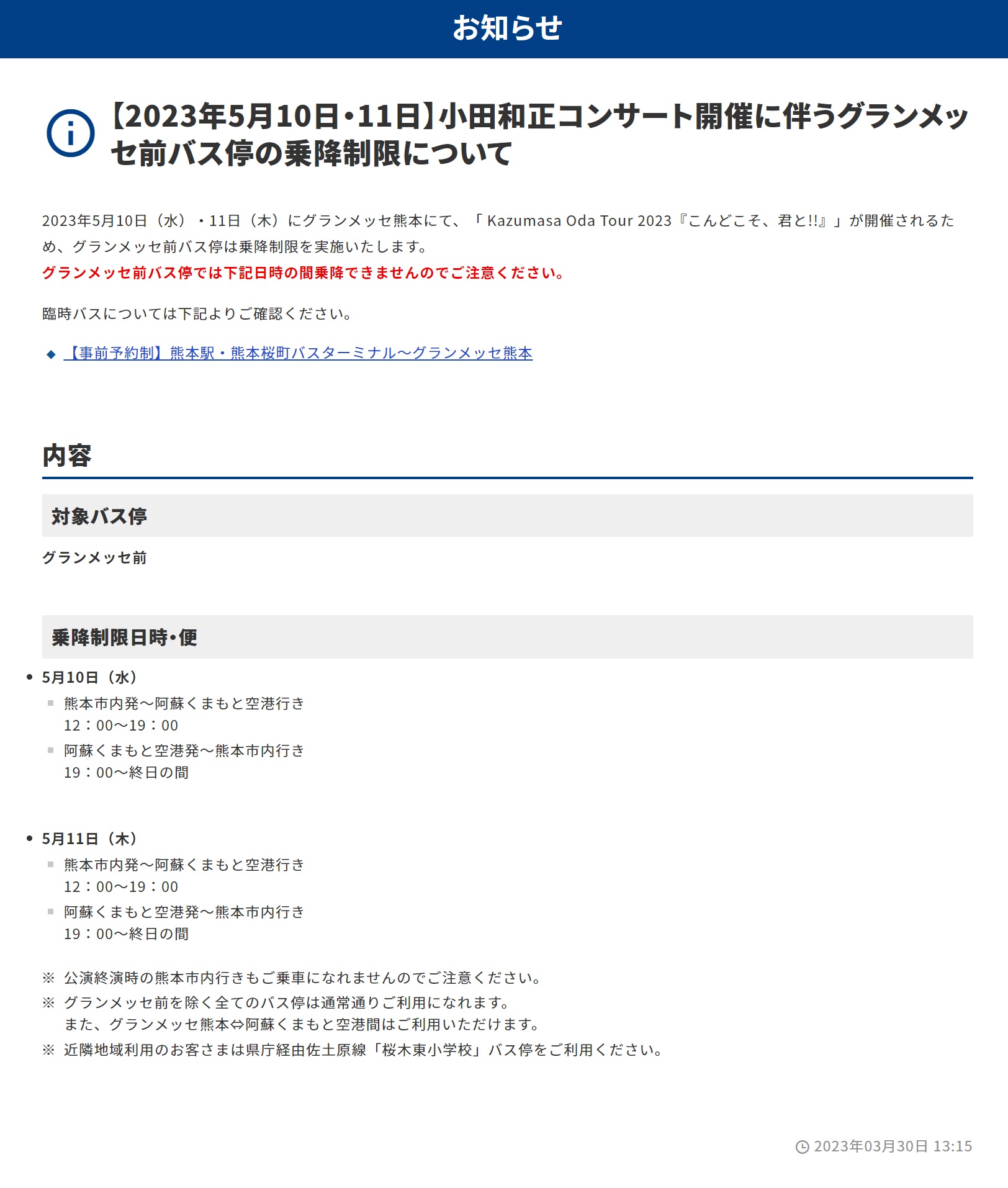 お知らせ

【2023年5月10日・11日】小田和正コンサート開催に伴うグランメッセ前バス停の乗降制限について

2023年5月10日（水）・11日（木）にグランメッセ熊本にて、「 Kazumasa Oda Tour 2023『こんどこそ、君と!!』」が開催されるため、グランメッセ前バス停は乗降制限を実施いたします。
グランメッセ前バス停では下記日時の間乗降できませんのでご注意ください。

臨時バスについては下記よりご確認ください。

◆ 【事前予約制】熊本駅・熊本桜町バスターミナル～グランメッセ熊本

内容

対象バス停

グランメッセ前

乗降制限日時・便

• 5月10日（水）
  ▪ 熊本市内発～阿蘇くまもと空港行き
    12：00～19：00
  ▪ 阿蘇くまもと空港発～熊本市内行き
    19：00～終日の間

• 5月11日（木）
  ▪ 熊本市内発～阿蘇くまもと空港行き
    12：00～19：00
  ▪ 阿蘇くまもと空港発～熊本市内行き
    19：00～終日の間

※ 公演終演時の熊本市内行きもご乗車になれませんのでご注意ください。
※ グランメッセ前を除く全てのバス停は通常通りご利用になれます。
また、グランメッセ熊本⇔阿蘇くまもと空港間はご利用いただけます。
※ 近隣地域利用のお客さまは県庁経由佐土原線「桜木東小学校」バス停をご利用ください。

2023年03月30日 13:15